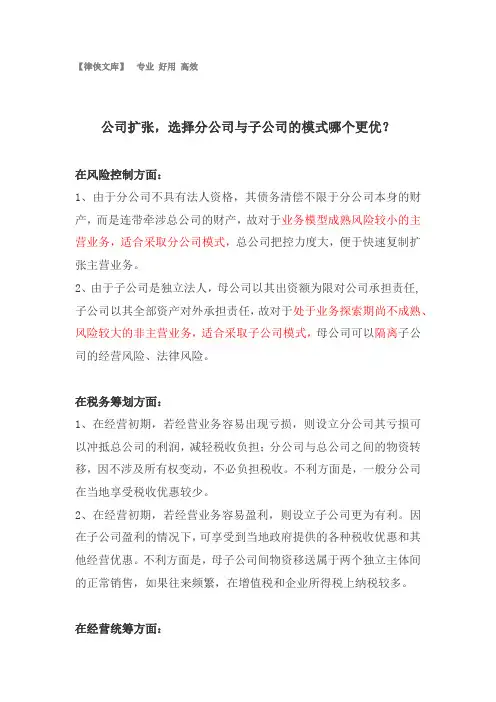 【律侠文库】 专业 好用 高效

公司扩张，选择分公司与子公司的模式哪个更优？

在风险控制方面：

1、由于分公司不具有法人资格，其债务清偿不限于分公司本身的财产，而是连带牵涉总公司的财产，故对于业务模型成熟风险较小的主营业务，适合采取分公司模式，总公司把控力度大，便于快速复制扩张主营业务。

2、由于子公司是独立法人，母公司以其出资额为限对公司承担责任，子公司以其全部资产对外承担责任，故对于处于业务探索期尚不成熟、风险较大的非主营业务，适合采取子公司模式，母公司可以隔离子公司的经营风险、法律风险。

在税务筹划方面：

1、在经营初期，若经营业务容易出现亏损，则设立分公司其亏损可以冲抵总公司的利润，减轻税收负担；分公司与总公司之间的物资转移，因不涉及所有权变动，不必负担税收。不利方面是，一般分公司在当地享受税收优惠较少。

2、在经营初期，若经营业务容易盈利，则设立子公司更为有利。因在子公司盈利的情况下，可享受到当地政府提供的各种税收优惠和其他经营优惠。不利方面是，母子公司间物资移送属于两个独立主体间的正常销售，如果往来频繁，在增值税和企业所得税上纳税较多。

在经营统筹方面：